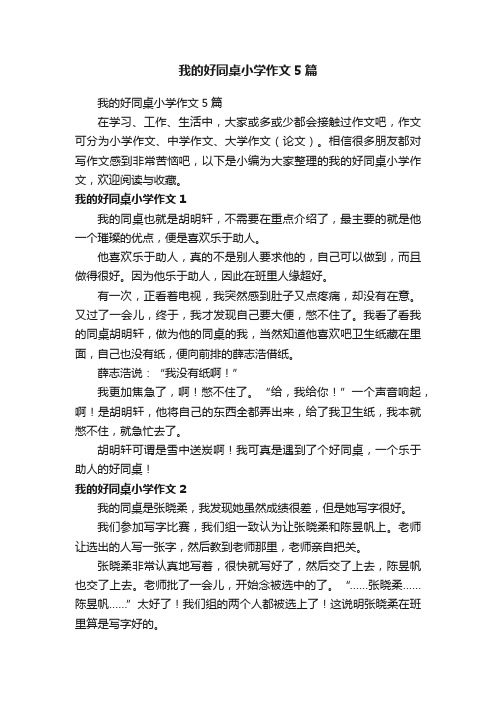 我的好同桌小学作文 5 篇

我的好同桌小学作文 5 篇

在学习、工作、生活中，大家或多或少都会接触过作文吧，作文可分为小学作文、中学作文、大学作文（论文）。相信很多朋友都对写作文感到非常苦恼吧，以下是小编为大家整理的我的好同桌小学作文，欢迎阅读与收藏。

我的好同桌小学作文 1

我的同桌也就是胡明轩，不需要在重点介绍了，最主要的就是他一个璀璨的优点，便是喜欢乐于助人。

他喜欢乐于助人，真的不是别人要求他的，自己可以做到，而且做得很好。因为他乐于助人，因此在班里人缘超好。

有一次，正看着电视，我突然感到肚子又点疼痛，却没有在意。又过了一会儿，终于，我才发现自己要大便，憋不住了。我看了看我的同桌胡明轩，做为他的同桌的我，当然知道他喜欢吧卫生纸藏在里面，自己也没有纸，便向前排的薛志浩借纸。

薛志浩说：“我没有纸啊！”

我更加焦急了，啊！憋不住了。“给，我给你！”一个声音响起，啊！是胡明轩，他将自己的东西全都弄出来，给了我卫生纸，我本就憋不住，就急忙去了。

胡明轩可谓是雪中送炭啊！我可真是遇到了个好同桌，一个乐于助人的好同桌！

我的好同桌小学作文 2

我的同桌是张晓柔，我发现她虽然成绩很差，但是她写字很好。

我们参加写字比赛，我们组一致认为让张晓柔和陈昱帆上。老师让选出的人写一张字，然后教到老师那里，老师亲自把关。

张晓柔非常认真地写着，很快就写好了，然后交了上去，陈昱帆也交了上去。老师批了一会儿，开始念被选中的了。“……张晓柔……陈昱帆……”太好了！我们组的两个人都被选上了！这说明张晓柔在班里算是写字好的。